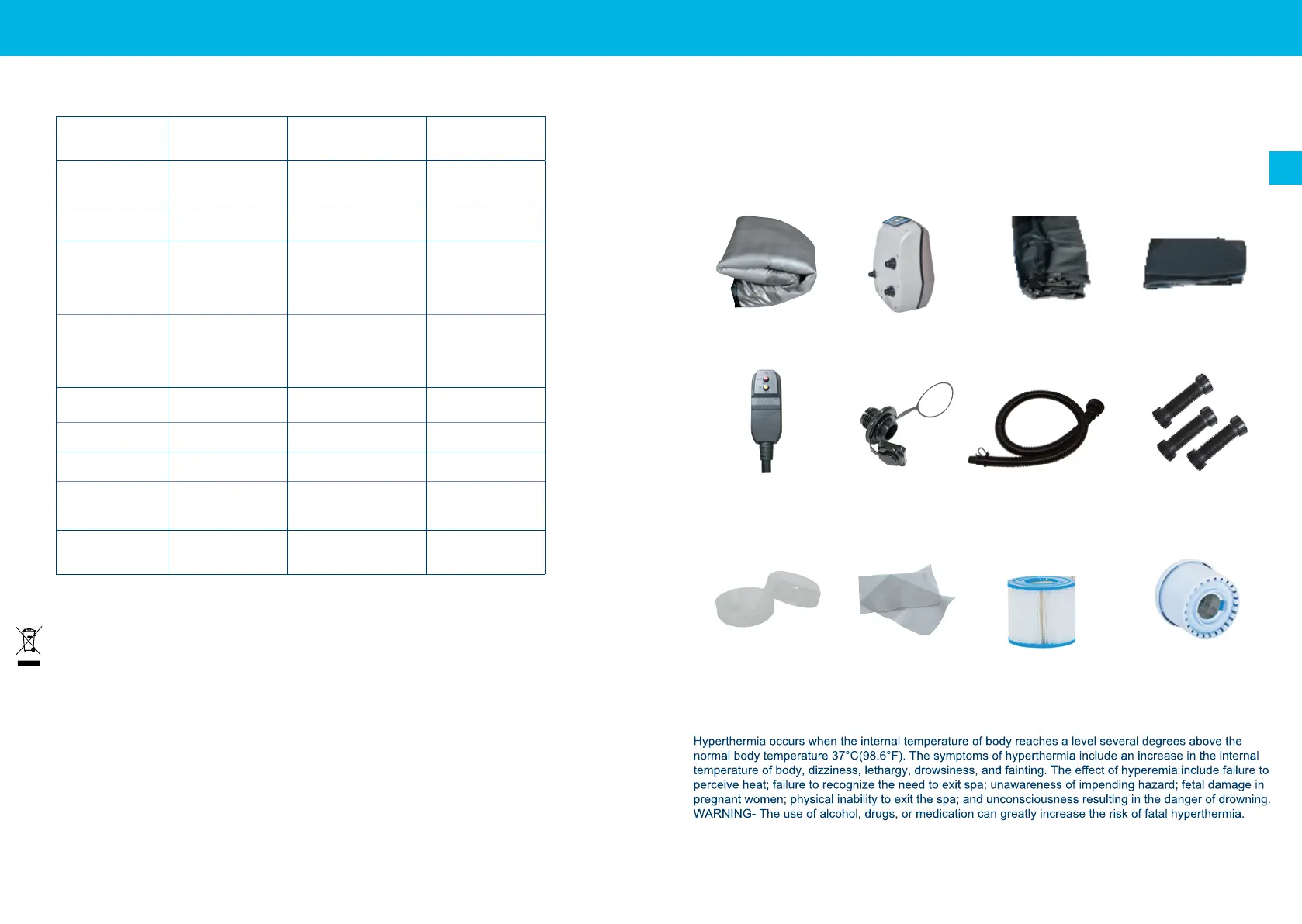 Hyperthermia occurs when the internal temperature of body reaches a level several degrees above the normal body temperature 37°C(98.6°F). The symptoms of hyperthermia include an increase in the internal temperature of body, dizziness, lethargy, drowsiness, and fainting. The effect of hyperemia include failure to perceive heat; failure to recognize the need to exit spa; unawareness of impending hazard; fetal damage in pregnant women; physical inability to exit the spa; and unconsciousness resulting in the danger of drowning. WARNING- The use of alcohol, drugs, or medication can greatly increase the risk of fatal hyperthermia.